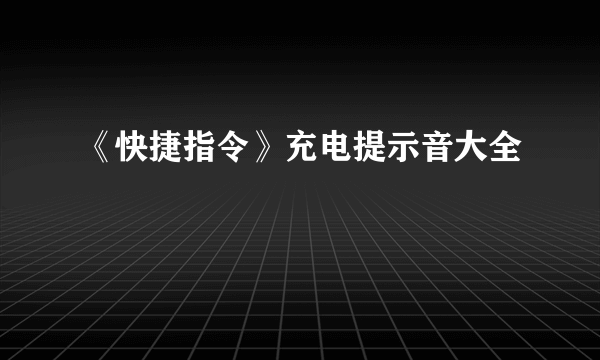 《快捷指令》充电提示音大全